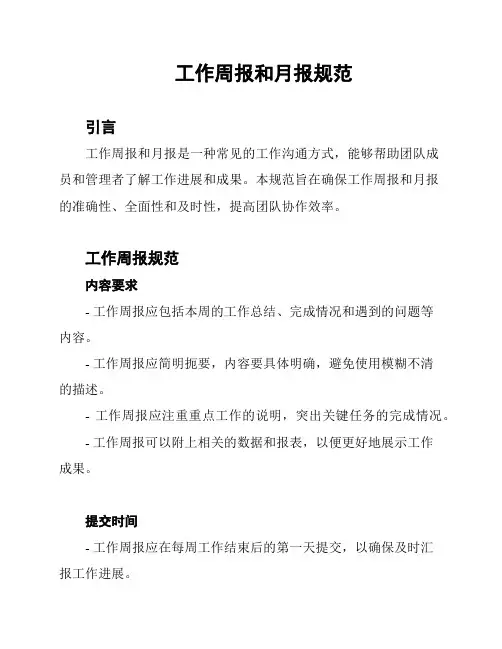 工作周报和月报规范

引言

工作周报和月报是一种常见的工作沟通方式，能够帮助团队成员和管理者了解工作进展和成果。本规范旨在确保工作周报和月报的准确性、全面性和及时性，提高团队协作效率。

工作周报规范

内容要求

- 工作周报应包括本周的工作总结、完成情况和遇到的问题等内容。

- 工作周报应简明扼要，内容要具体明确，避免使用模糊不清的描述。

- 工作周报应注重重点工作的说明，突出关键任务的完成情况。

- 工作周报可以附上相关的数据和报表，以便更好地展示工作成果。

提交时间

- 工作周报应在每周工作结束后的第一天提交，以确保及时汇报工作进展。